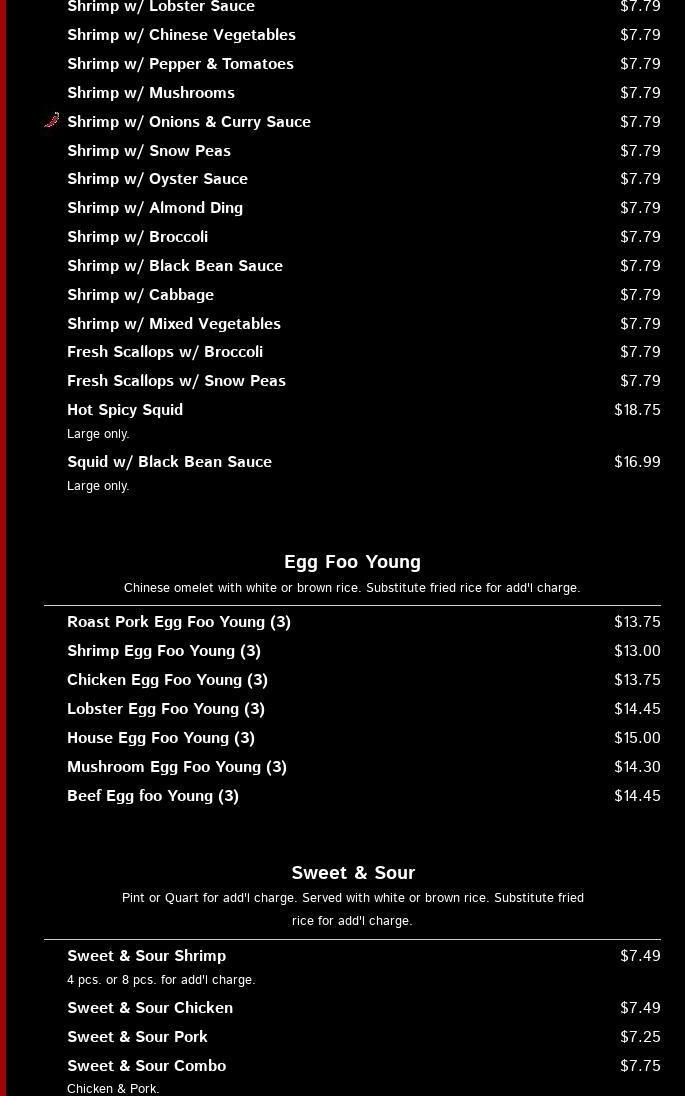 Shrimp w/ Lobster Sauce $7.79
Shrimp w/ Chinese Vegetables $7.79
Shrimp w/ Pepper & Tomatoes $7.79
Shrimp w/ Mushrooms $7.79
Shrimp w/ Onions & Curry Sauce $7.79
Shrimp w/ Snow Peas $7.79
Shrimp w/ Oyster Sauce $7.79
Shrimp w/ Almond Ding $7.79
Shrimp w/ Broccoli $7.79
Shrimp w/ Black Bean Sauce $7.79
Shrimp w/ Cabbage $7.79
Shrimp w/ Mixed Vegetables $7.79
Fresh Scallops w/ Broccoli $7.79
Fresh Scallops w/ Snow Peas $7.79
Hot Spicy Squid $18.75
Large only.
Squid w/ Black Bean Sauce $16.99
Large only.

Egg Foo Young
Chinese omelet with white or brown rice. Substitute fried rice for add'l charge.

Roast Pork Egg Foo Young (3) $13.75
Shrimp Egg Foo Young (3) $13.00
Chicken Egg Foo Young (3) $13.75
Lobster Egg Foo Young (3) $14.45
House Egg Foo Young (3) $15.00
Mushroom Egg Foo Young (3) $14.30
Beef Egg foo Young (3) $14.45

Sweet & Sour
Pint or Quart for add'l charge. Served with white or brown rice. Substitute fried rice for add'l charge.

Sweet & Sour Shrimp $7.49
4 pcs. or 8 pcs. for add'l charge.
Sweet & Sour Chicken $7.49
Sweet & Sour Pork $7.25
Sweet & Sour Combo $7.75
Chicken & Pork.